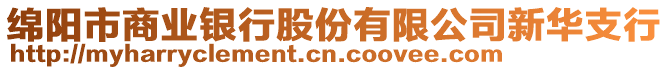 绵阳市商业银行股份有限公司新华支行
http://myharryclement.cn.coovee.com